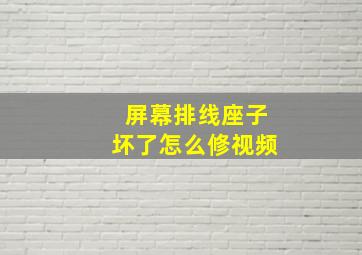 屏幕排线座子
坏了怎么修视频